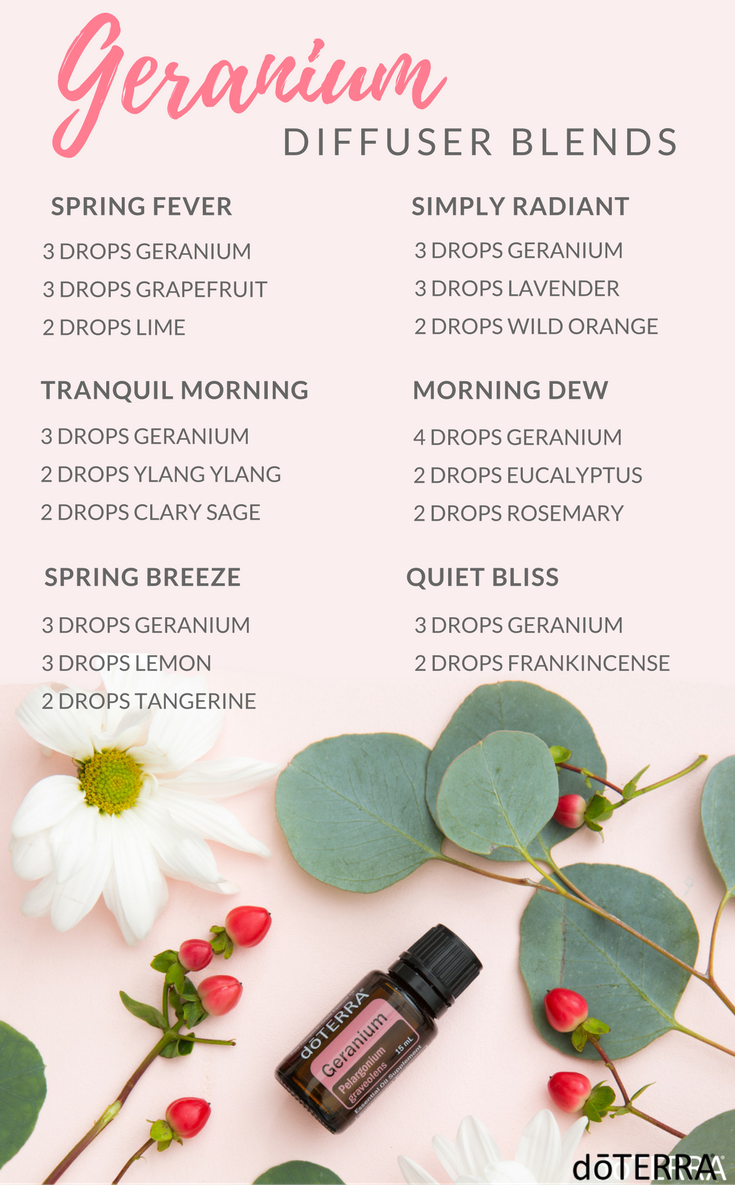 Geranium
DIFFUSER BLENDS

SPRING FEVER
3 DROPS GERANIUM
3 DROPS GRAPEFRUIT
2 DROPS LIME

TRANQUIL MORNING
3 DROPS GERANIUM
2 DROPS YLANG YLANG
2 DROPS CLARY SAGE

SPRING BREEZE
3 DROPS GERANIUM
3 DROPS LEMON
2 DROPS TANGERINE

SIMPLY RADIANT
3 DROPS GERANIUM
3 DROPS LAVENDER
2 DROPS WILD ORANGE

MORNING DEW
4 DROPS GERANIUM
2 DROPS EUCALYPTUS
2 DROPS ROSEMARY

QUIET BLISS
3 DROPS GERANIUM
2 DROPS FRANKINCENSE

dōTERRA
Geranium
Pelargonium graveolens
15 mL

dōTERRA